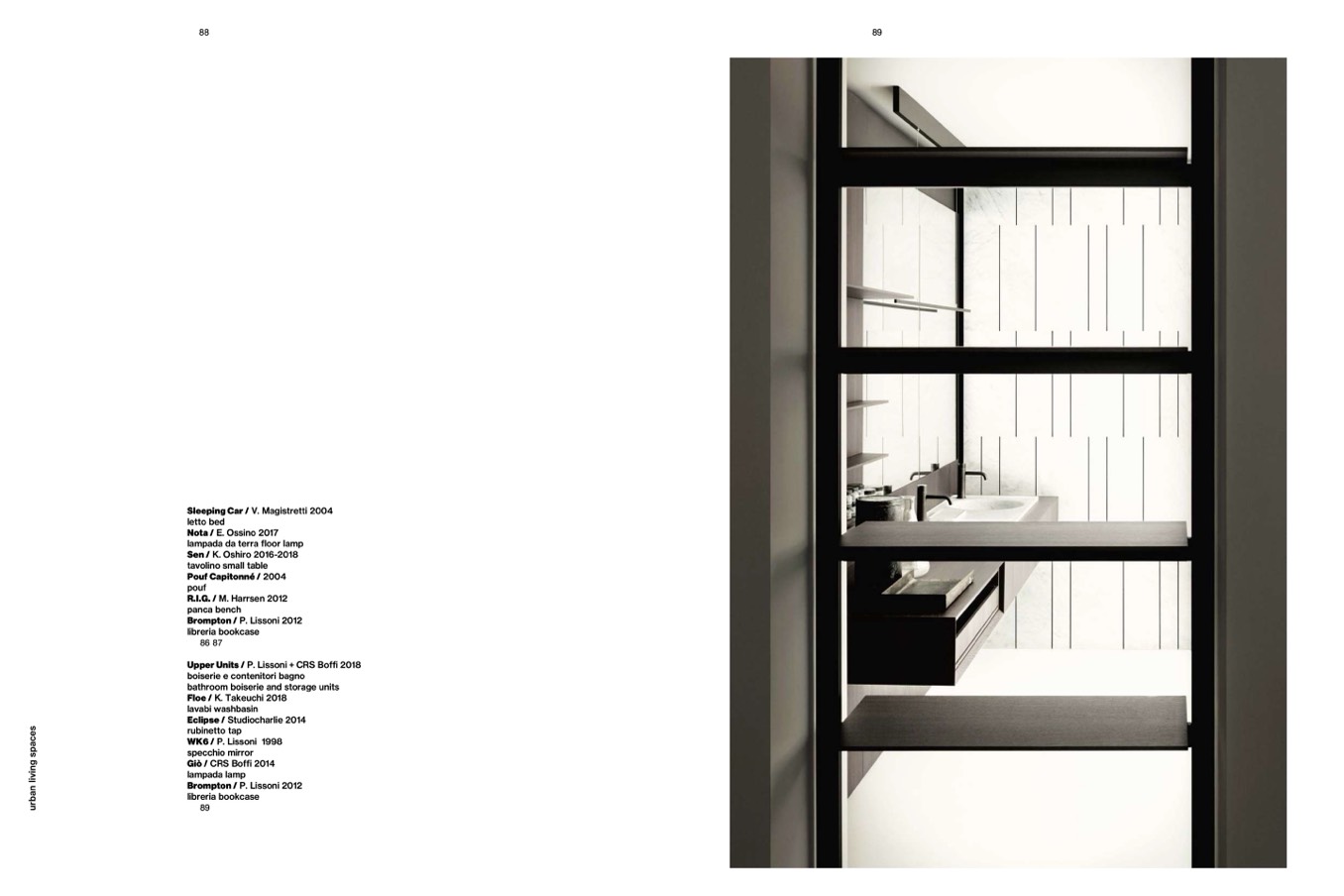 88

Sleeping Car / V. Magistretti 2004
letto bed
Nota / E. Ossino 2017
lampada da terra floor lamp
Sen / K. Oshiro 2016-2018
tavolino small table
Pouf Capitonné / 2004
pouf
R.I.G. / M. Harrsen 2012
panca bench
Brompton / P. Lissoni 2012
libreria bookcase
86 87

Upper Units / P. Lissoni + CRS Boffi 2018
boiserie e contenitori bagno
bathroom boiserie and storage units
Floe / K. Takeuchi 2018
lavabi washbasin
Eclipse / Studiocharlie 2014
rubinetto tap
WK6 / P. Lissoni 1998
specchio mirror
Giò / CRS Boffi 2014
lampada lamp
Brompton / P. Lissoni 2012
libreria bookcase
89

urban living spaces

89